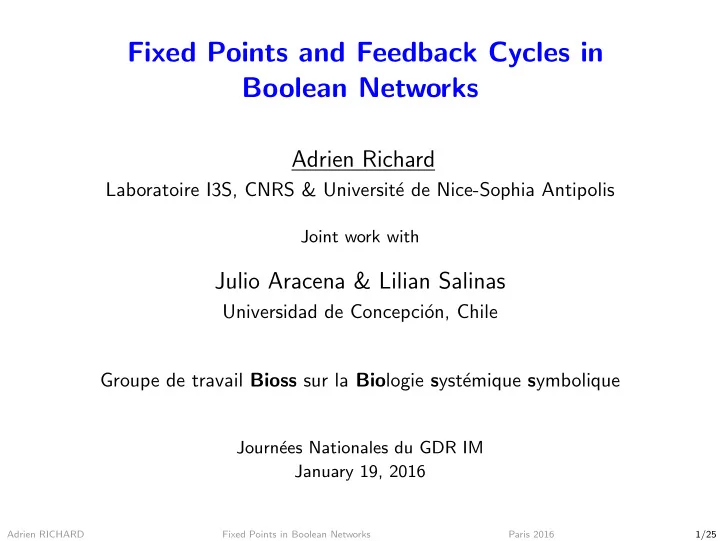 Fixed Points and Feedback Cycles in Boolean Networks

Adrien Richard
Laboratoire I3S, CNRS & Université de Nice-Sophia Antipolis

Joint work with

Julio Aracena & Lilian Salinas
Universidad de Concepción, Chile

Groupe de travail Bioss sur la Biologie systémique symbolique

Journées Nationales du GDR IM
January 19, 2016

Adrien RICHARD Fixed Points in Boolean Networks Paris 2016 1/25